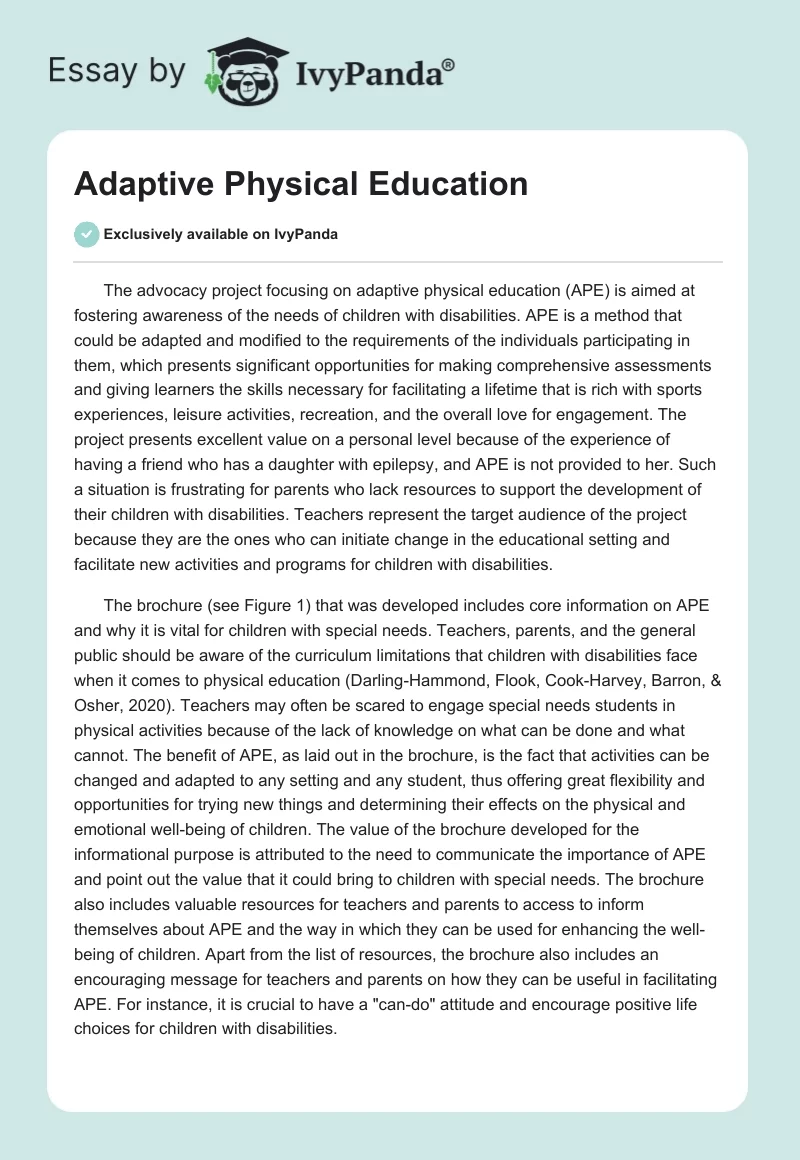 Essay by IvyPanda®

Adaptive Physical Education

Exclusively available on IvyPanda

The advocacy project focusing on adaptive physical education (APE) is aimed at fostering awareness of the needs of children with disabilities. APE is a method that could be adapted and modified to the requirements of the individuals participating in them, which presents significant opportunities for making comprehensive assessments and giving learners the skills necessary for facilitating a lifetime that is rich with sports experiences, leisure activities, recreation, and the overall love for engagement. The project presents excellent value on a personal level because of the experience of having a friend who has a daughter with epilepsy, and APE is not provided to her. Such a situation is frustrating for parents who lack resources to support the development of their children with disabilities. Teachers represent the target audience of the project because they are the ones who can initiate change in the educational setting and facilitate new activities and programs for children with disabilities.

The brochure (see Figure 1) that was developed includes core information on APE and why it is vital for children with special needs. Teachers, parents, and the general public should be aware of the curriculum limitations that children with disabilities face when it comes to physical education (Darling-Hammond, Flook, Cook-Harvey, Barron, & Osher, 2020). Teachers may often be scared to engage special needs students in physical activities because of the lack of knowledge on what can be done and what cannot. The benefit of APE, as laid out in the brochure, is the fact that activities can be changed and adapted to any setting and any student, thus offering great flexibility and opportunities for trying new things and determining their effects on the physical and emotional well-being of children. The value of the brochure developed for the informational purpose is attributed to the need to communicate the importance of APE and point out the value that it could bring to children with special needs. The brochure also includes valuable resources for teachers and parents to access to inform themselves about APE and the way in which they can be used for enhancing the well-being of children. Apart from the list of resources, the brochure also includes an encouraging message for teachers and parents on how they can be useful in facilitating APE. For instance, it is crucial to have a "can-do" attitude and encourage positive life choices for children with disabilities.